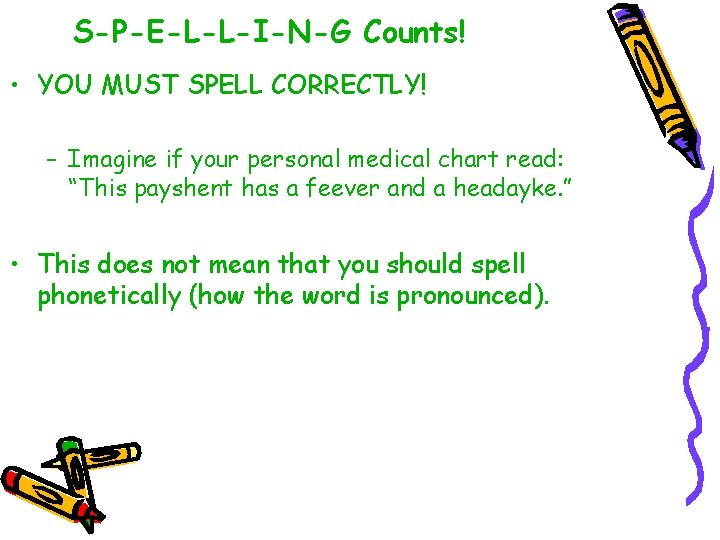 S-P-E-L-L-I-N-G Counts!

• YOU MUST SPELL CORRECTLY!

– Imagine if your personal medical chart read: “This payshent has a feever and a headayke.”

• This does not mean that you should spell phonetically (how the word is pronounced).